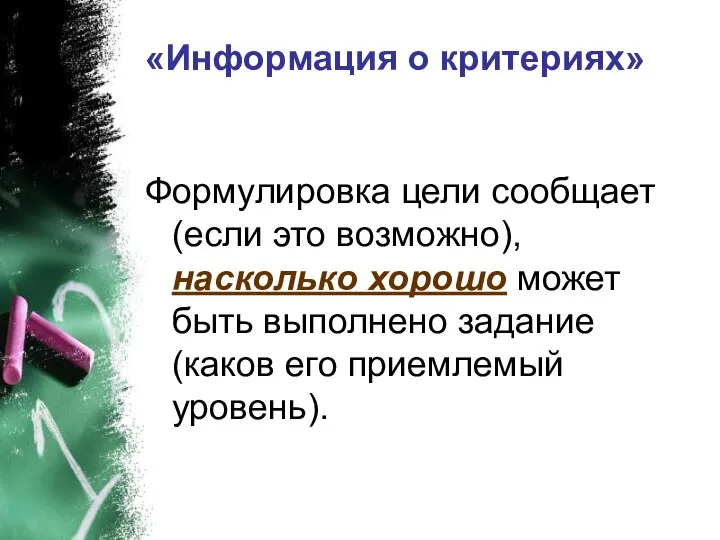 «Информация о критериях»

Формулировка цели сообщает (если это возможно), насколько хорошо может быть выполнено задание (каков его приемлемый уровень).